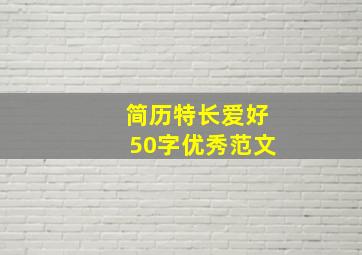 简历特长爱好
50字优秀范文